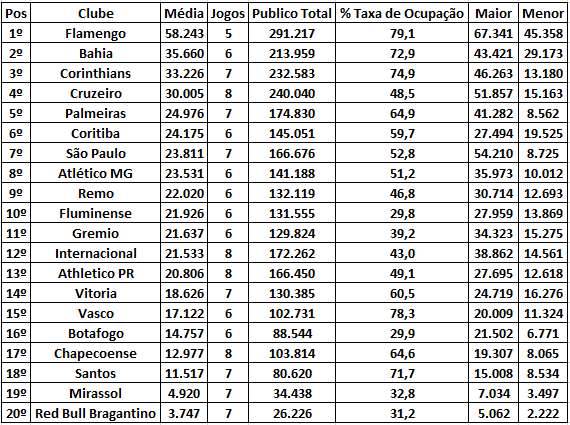 | Pos | Clube | Média | Jogos | Publico Total | % Taxa de Ocupação | Maior | Menor |
|---|---|---|---|---|---|---|---|
| 1º | Flamengo | 58.243 | 5 | 291.217 | 79,1 | 67.341 | 45.358 |
| 2º | Bahia | 35.660 | 6 | 213.959 | 72,9 | 43.421 | 29.173 |
| 3º | Corinthians | 33.226 | 7 | 232.583 | 74,9 | 46.263 | 13.180 |
| 4º | Cruzeiro | 30.005 | 8 | 240.040 | 48,5 | 51.857 | 15.163 |
| 5º | Palmeiras | 24.976 | 7 | 174.830 | 64,9 | 41.282 | 8.562 |
| 6º | Coritiba | 24.175 | 6 | 145.051 | 59,7 | 27.494 | 19.525 |
| 7º | São Paulo | 23.811 | 7 | 166.676 | 52,8 | 54.210 | 8.725 |
| 8º | Atlético MG | 23.531 | 6 | 141.188 | 51,2 | 35.973 | 10.012 |
| 9º | Remo | 22.020 | 6 | 132.119 | 46,8 | 30.714 | 12.693 |
| 10º | Fluminense | 21.926 | 6 | 131.555 | 29,8 | 27.959 | 13.869 |
| 11º | Gremio | 21.637 | 6 | 129.824 | 39,2 | 34.323 | 15.275 |
| 12º | Internacional | 21.533 | 8 | 172.262 | 43,0 | 38.862 | 14.561 |
| 13º | Athletico PR | 20.806 | 8 | 166.450 | 49,1 | 27.695 | 12.618 |
| 14º | Vitoria | 18.626 | 7 | 130.385 | 60,5 | 24.719 | 16.276 |
| 15º | Vasco | 17.122 | 6 | 102.731 | 78,3 | 20.009 | 11.324 |
| 16º | Botafogo | 14.757 | 6 | 88.544 | 29,9 | 21.502 | 6.771 |
| 17º | Chapecoense | 12.977 | 8 | 103.814 | 64,6 | 19.307 | 8.065 |
| 18º | Santos | 11.517 | 7 | 80.620 | 71,7 | 15.008 | 8.534 |
| 19º | Mirassol | 4.920 | 7 | 34.438 | 32,8 | 7.034 | 3.497 |
| 20º | Red Bull Bragantino | 3.747 | 7 | 26.226 | 31,2 | 5.062 | 2.222 |